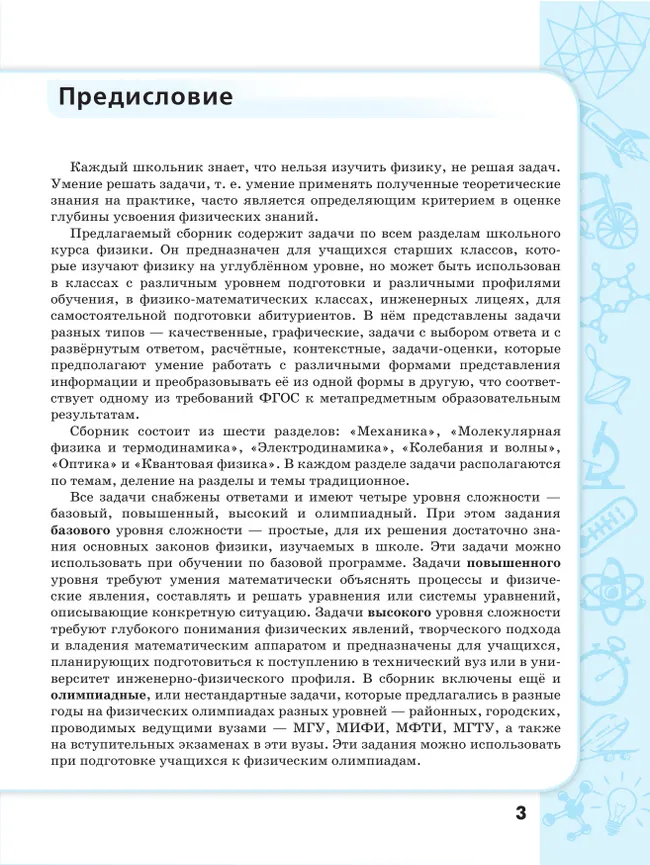 Предисловие

Каждый школьник знает, что нельзя изучить физику, не решая задач. Умение решать задачи, т. е. умение применять полученные теоретические знания на практике, часто является определяющим критерием в оценке глубины усвоения физических знаний.

Предлагаемый сборник содержит задачи по всем разделам школьного курса физики. Он предназначен для учащихся старших классов, которые изучают физику на углублённом уровне, но может быть использован в классах с различным уровнем подготовки и различными профилями обучения, в физико-математических классах, инженерных лицеях, для самостоятельной подготовки абитуриентов. В нём представлены задачи разных типов — качественные, графические, задачи с выбором ответа и с развёрнутым ответом, расчётные, контекстные, задачи-оценки, которые предполагают умение работать с различными формами представления информации и преобразовывать её из одной формы в другую, что соответствует одному из требований ФГОС к метапредметным образовательным результатам.

Сборник состоит из шести разделов: «Механика», «Молекулярная физика и термодинамика», «Электродинамика», «Колебания и волны», «Оптика» и «Квантовая физика». В каждом разделе задачи располагаются по темам, деление на разделы и темы традиционное.

Все задачи снабжены ответами и имеют четыре уровня сложности — базовый, повышенный, высокий и олимпиадный. При этом задания базового уровня сложности — простые, для их решения достаточно знания основных законов физики, изучаемых в школе. Эти задачи можно использовать при обучении по базовой программе. Задачи повышенного уровня требуют умения математически объяснять процессы и физические явления, составлять и решать уравнения или системы уравнений, описывающие конкретную ситуацию. Задачи высокого уровня сложности требуют глубокого понимания физических явлений, творческого подхода и владения математическим аппаратом и предназначены для учащихся, планирующих подготовиться к поступлению в технический вуз или в университет инженерно-физического профиля. В сборник включены ещё и олимпиадные, или нестандартные задачи, которые предлагались в разные годы на физических олимпиадах разных уровней — районных, городских, проводимых ведущими вузами — МГУ, МИФИ, МФТИ, МГТУ, а также на вступительных экзаменах в эти вузы. Эти задания можно использовать при подготовке учащихся к физическим олимпиадам.

3